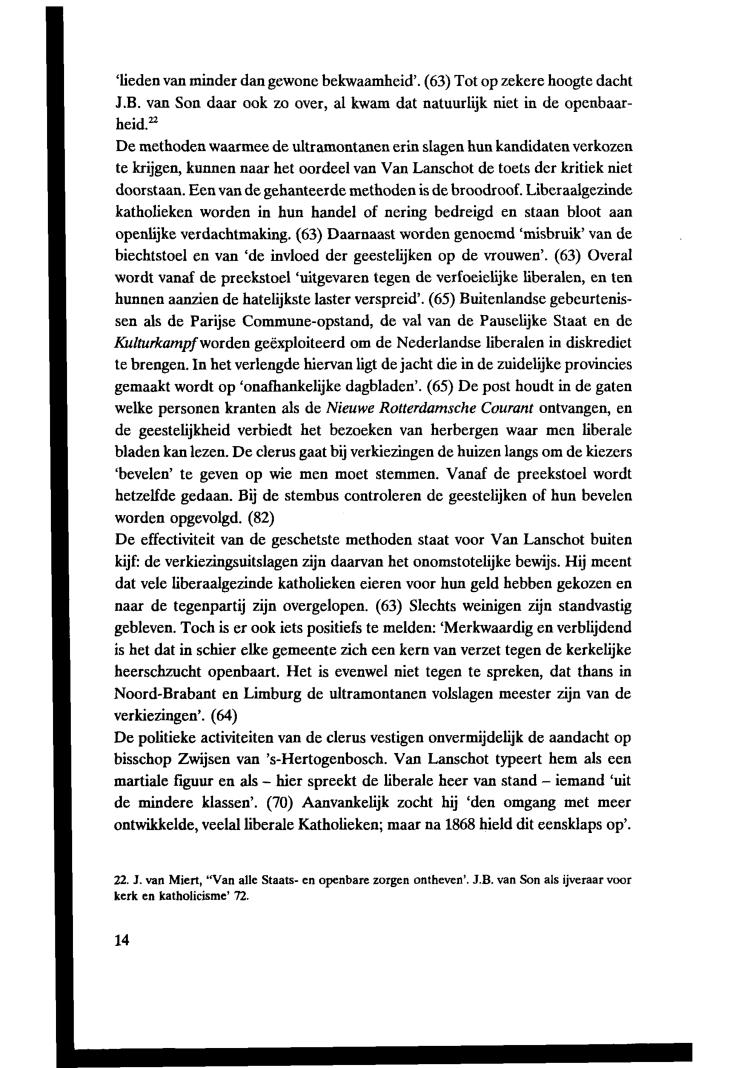 'lieden van minder dan gewone bekwaamheid'. (63) Tot op zekere hoogte dacht J.B. van Son daar ook zo over, al kwam dat natuurlijk niet in de openbaarheid.$^{22}$
De methoden waarmee de ultramontanen erin slagen hun kandidaten verkozen te krijgen, kunnen naar het oordeel van Van Lanschot de toets der kritiek niet doorstaan. Een van de gehanteerde methoden is de broodroof. Liberaalgezinde katholieken worden in hun handel of nering bedreigd en staan bloot aan openlijke verdachtmaking. (63) Daarnaast worden genoemd 'misbruik' van de biechtstoel en van 'de invloed der geestelijken op de vrouwen'. (63) Overal wordt vanaf de preekstoel 'uitgevaren tegen de verfoeielijke liberalen, en ten hunnen aanzien de hatelijkste laster verspreid'. (65) Buitenlandse gebeurtenissen als de Parijse Commune-opstand, de val van de Pauselijke Staat en de Kulturkampf worden geëxploiteerd om de Nederlandse liberalen in diskrediet te brengen. In het verlengde hiervan ligt de jacht die in de zuidelijke provincies gemaakt wordt op 'onafhankelijke dagbladen'. (65) De post houdt in de gaten welke personen kranten als de Nieuwe Rotterdamsche Courant ontvangen, en de geestelijkheid verbiedt het bezoeken van herbergen waar men liberale bladen kan lezen. De clerus gaat bij verkiezingen de huizen langs om de kiezers 'bevelen' te geven op wie men moet stemmen. Vanaf de preekstoel wordt hetzelfde gedaan. Bij de stembus controleren de geestelijken of hun bevelen worden opgevolgd. (82)
De effectiviteit van de geschetste methoden staat voor Van Lanschot buiten kijf: de verkiezingsuitslagen zijn daarvan het onomstotelijke bewijs. Hij meent dat vele liberaalgezinde katholieken eieren voor hun geld hebben gekozen en naar de tegenpartij zijn overgelopen. (63) Slechts weinigen zijn standvastig gebleven. Toch is er ook iets positiefs te melden: 'Merkwaardig en verblijdend is het dat in schier elke gemeente zich een kern van verzet tegen de kerkelijke heerschzucht openbaart. Het is evenwel niet tegen te spreken, dat thans in Noord-Brabant en Limburg de ultramontanen volslagen meester zijn van de verkiezingen'. (64)
De politieke activiteiten van de clerus vestigen onvermijdelijk de aandacht op bisschop Zwijsen van 's-Hertogenbosch. Van Lanschot typeert hem als een martiale figuur en als – hier spreekt de liberale heer van stand – iemand 'uit de mindere klassen'. (70) Aanvankelijk zocht hij 'den omgang met meer ontwikkelde, veelal liberale Katholieken; maar na 1868 hield dit eensklaps op'.

22. J. van Miert, "Van alle Staats- en openbare zorgen ontheven'. J.B. van Son als ijveraar voor kerk en katholicisme' 72.

14